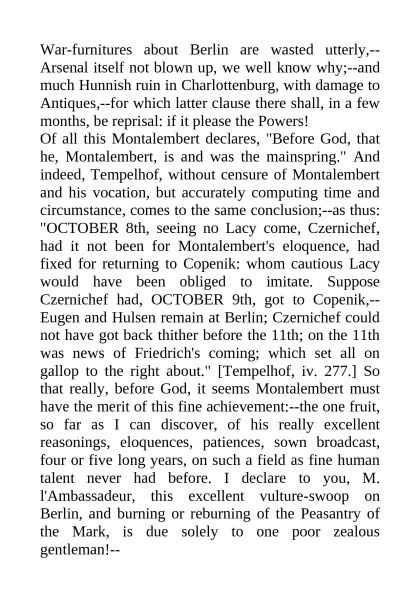 War-furnitures about Berlin are wasted utterly,--Arsenal itself not blown up, we well know why;--and much Hunnish ruin in Charlottenburg, with damage to Antiques,--for which latter clause there shall, in a few months, be reprisal: if it please the Powers!
Of all this Montalembert declares, "Before God, that he, Montalembert, is and was the mainspring." And indeed, Tempelhof, without censure of Montalembert and his vocation, but accurately computing time and circumstance, comes to the same conclusion;--as thus: "OCTOBER 8th, seeing no Lacy come, Czernichef, had it not been for Montalembert's eloquence, had fixed for returning to Copenik: whom cautious Lacy would have been obliged to imitate. Suppose Czernichef had, OCTOBER 9th, got to Copenik,--Eugen and Hulsen remain at Berlin; Czernichef could not have got back thither before the 11th; on the 11th was news of Friedrich's coming; which set all on gallop to the right about." [Tempelhof, iv. 277.] So that really, before God, it seems Montalembert must have the merit of this fine achievement:--the one fruit, so far as I can discover, of his really excellent reasonings, eloquences, patiences, sown broadcast, four or five long years, on such a field as fine human talent never had before. I declare to you, M. l'Ambassadeur, this excellent vulture-swoop on Berlin, and burning or reburning of the Peasantry of the Mark, is due solely to one poor zealous gentleman!--